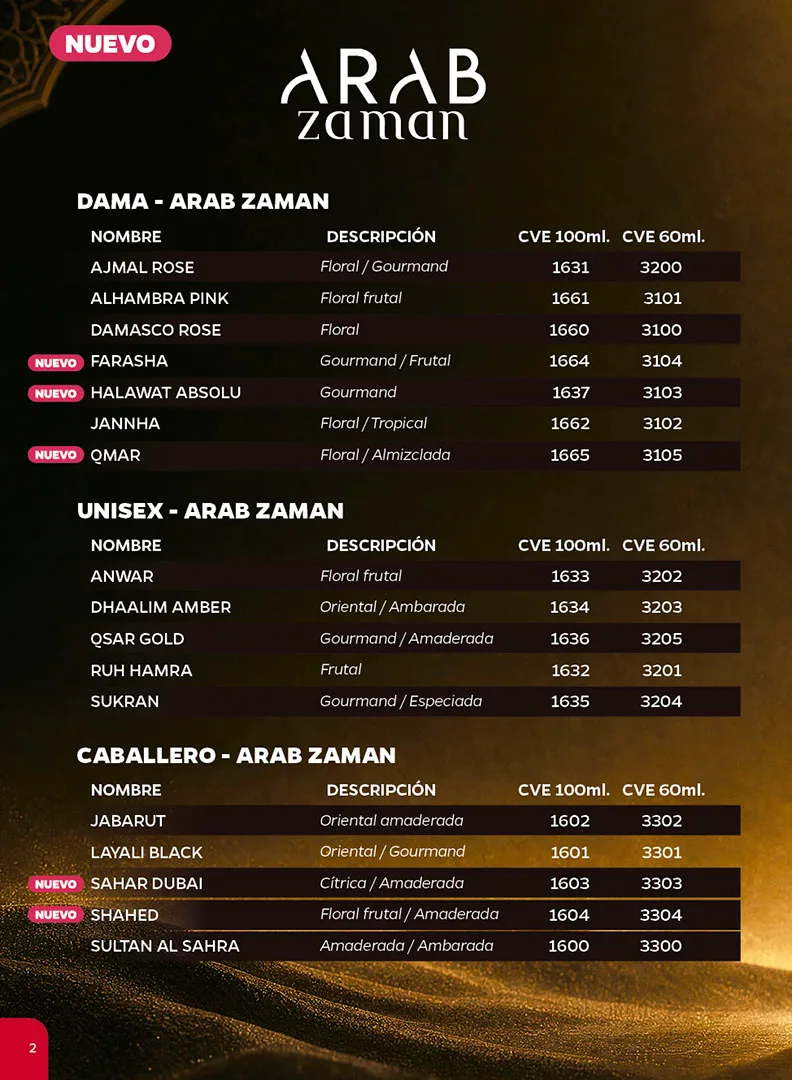 NUEVO

ARAB
zaman

DAMA - ARAB ZAMAN

| NOMBRE | DESCRIPCIÓN | CVE 100ml. | CVE 60ml. |
|---|---|---|---|
| AJMAL ROSE | Floral / Gourmand | 1631 | 3200 |
| ALHAMBRA PINK | Floral frutal | 1661 | 3101 |
| DAMASCO ROSE | Floral | 1660 | 3100 |
| NUEVO FARASHA | Gourmand / Frutal | 1664 | 3104 |
| NUEVO HALAWAT ABSOLU | Gourmand | 1637 | 3103 |
| JANNHA | Floral / Tropical | 1662 | 3102 |
| NUEVO QMAR | Floral / Almizclada | 1665 | 3105 |

UNISEX - ARAB ZAMAN

| NOMBRE | DESCRIPCIÓN | CVE 100ml. | CVE 60ml. |
|---|---|---|---|
| ANWAR | Floral frutal | 1633 | 3202 |
| DHAALIM AMBER | Oriental / Ambarada | 1634 | 3203 |
| QSAR GOLD | Gourmand / Amaderada | 1636 | 3205 |
| RUH HAMRA | Frutal | 1632 | 3201 |
| SUKRAN | Gourmand / Especiada | 1635 | 3204 |

CABALLERO - ARAB ZAMAN

| NOMBRE | DESCRIPCIÓN | CVE 100ml. | CVE 60ml. |
|---|---|---|---|
| JABARUT | Oriental amaderada | 1602 | 3302 |
| LAYALI BLACK | Oriental / Gourmand | 1601 | 3301 |
| NUEVO SAHAR DUBAI | Cítrica / Amaderada | 1603 | 3303 |
| NUEVO SHAHED | Floral frutal / Amaderada | 1604 | 3304 |
| SULTAN AL SAHRA | Amaderada / Ambarada | 1600 | 3300 |

2